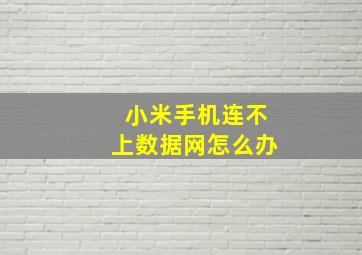 小米手机连不上数据网怎么办